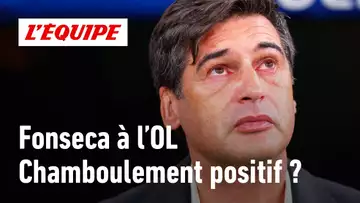 L'ÉQUIPE

Fonseca à l'OL
Chamboulement positif ?